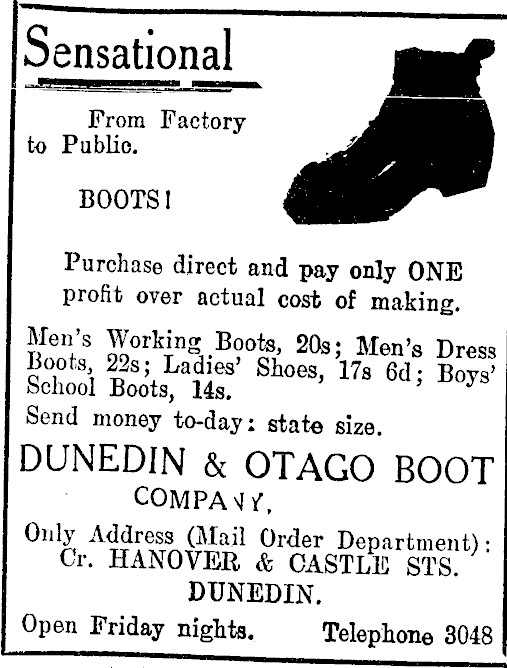 Sensational

From Factory to Public.

BOOTS!

Purchase direct and pay only ONE profit over actual cost of making.

Men's Working Boots, 20s; Men's Dress Boots, 22s; Ladies' Shoes, 17s 6d; Boys' School Boots, 14s.

Send money to-day: state size.

DUNEDIN & OTAGO BOOT COMPANY.

Only Address (Mail Order Department):
Cr. HANOVER & CASTLE STS.
DUNEDIN.

Open Friday nights. Telephone 3048